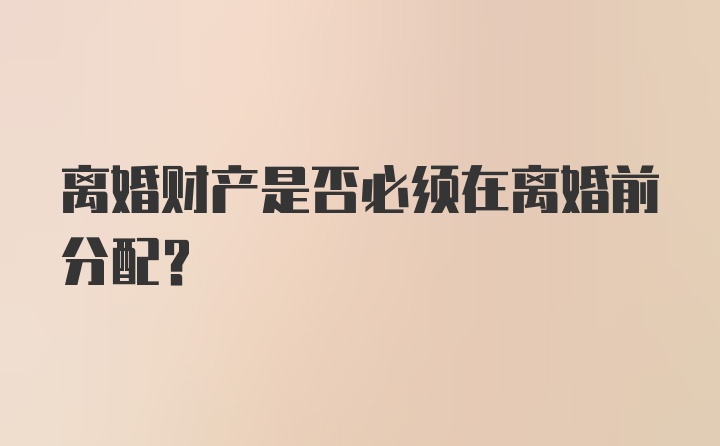 离婚财产是否必须在离婚前分配？